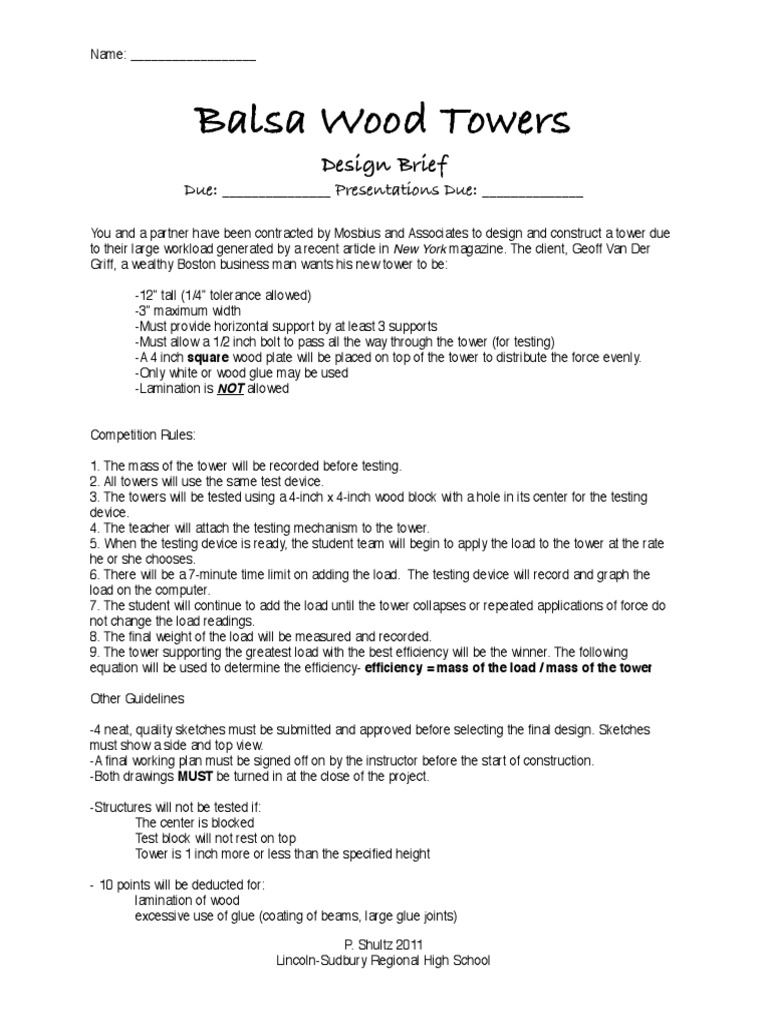 Name: ____

Balsa Wood Towers

Design Brief

Due: ____ Presentations Due: ____

You and a partner have been contracted by Mosbius and Associates to design and construct a tower due to their large workload generated by a recent article in New York magazine. The client, Geoff Van Der Griff, a wealthy Boston business man wants his new tower to be:

-12" tall (1/4" tolerance allowed)
-3" maximum width
-Must provide horizontal support by at least 3 supports
-Must allow a 1/2 inch bolt to pass all the way through the tower (for testing)
-A 4 inch square wood plate will be placed on top of the tower to distribute the force evenly.
-Only white or wood glue may be used
-Lamination is NOT allowed

Competition Rules:

1. The mass of the tower will be recorded before testing.
2. All towers will use the same test device.
3. The towers will be tested using a 4-inch x 4-inch wood block with a hole in its center for the testing device.
4. The teacher will attach the testing mechanism to the tower.
5. When the testing device is ready, the student team will begin to apply the load to the tower at the rate he or she chooses.
6. There will be a 7-minute time limit on adding the load. The testing device will record and graph the load on the computer.
7. The student will continue to add the load until the tower collapses or repeated applications of force do not change the load readings.
8. The final weight of the load will be measured and recorded.
9. The tower supporting the greatest load with the best efficiency will be the winner. The following equation will be used to determine the efficiency- efficiency = mass of the load / mass of the tower

Other Guidelines

-4 neat, quality sketches must be submitted and approved before selecting the final design. Sketches must show a side and top view.
-A final working plan must be signed off on by the instructor before the start of construction.
-Both drawings MUST be turned in at the close of the project.

-Structures will not be tested if:
The center is blocked
Test block will not rest on top
Tower is 1 inch more or less than the specified height

- 10 points will be deducted for:
lamination of wood
excessive use of glue (coating of beams, large glue joints)

P. Shultz 2011
Lincoln-Sudbury Regional High School